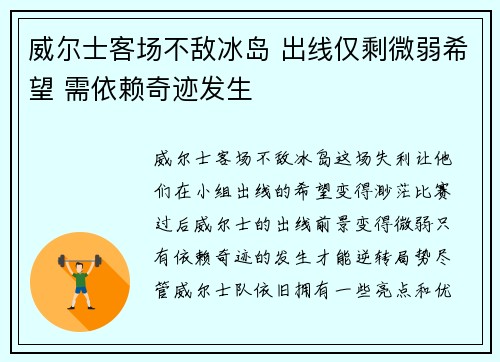 威尔士客场不敌冰岛 出线仅剩微弱希望 需依赖奇迹发生

威尔士客场不敌冰岛这场失利让他们在小组出线的希望变得渺茫比赛过后威尔士的出线前景变得微弱只有依赖奇迹的发生才能逆转局势尽管威尔士队依旧拥有一些亮点和优